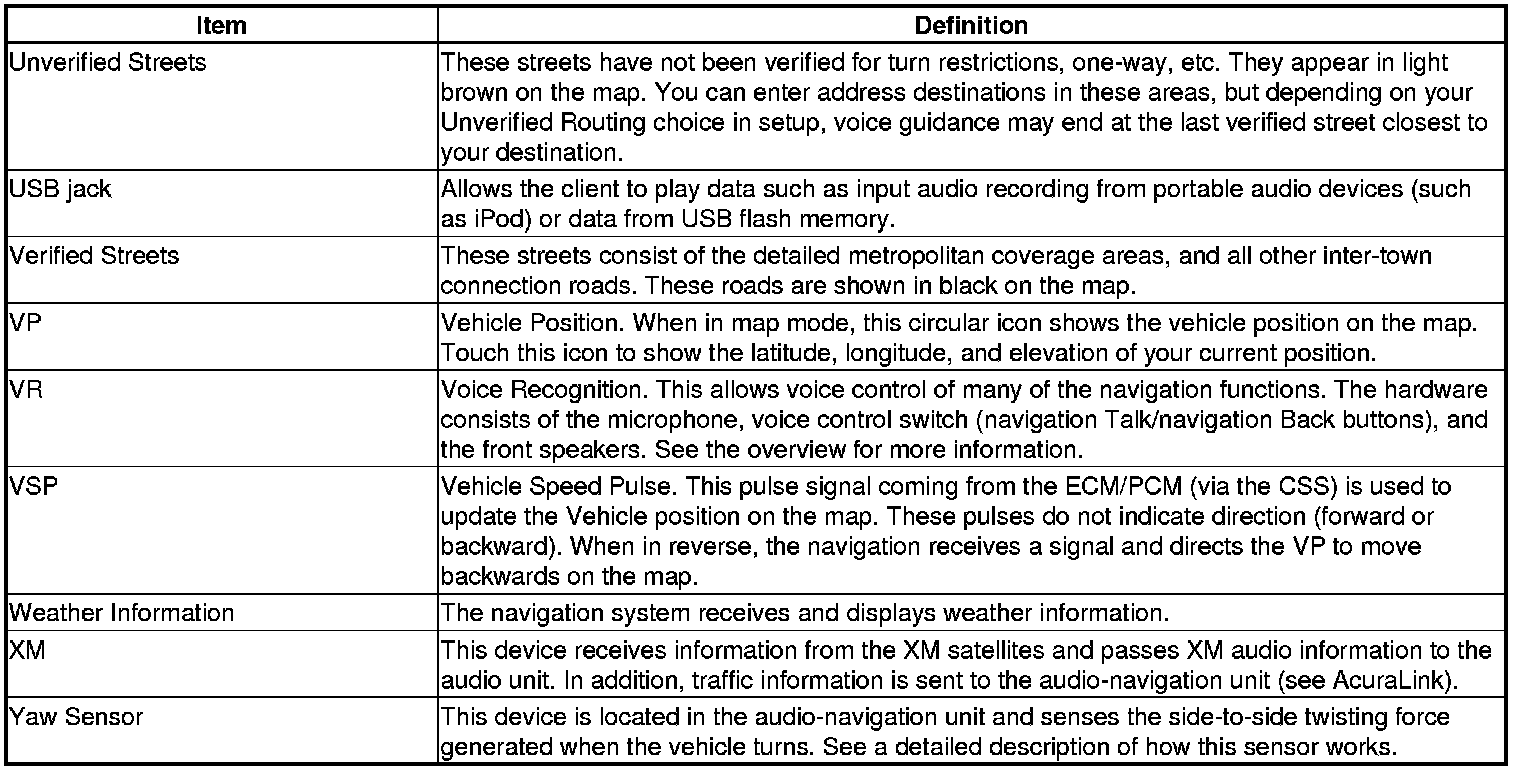 | Item | Definition |
|---|---|
| Unverified Streets | These streets have not been verified for turn restrictions, one-way, etc. They appear in light brown on the map. You can enter address destinations in these areas, but depending on your Unverified Routing choice in setup, voice guidance may end at the last verified street closest to your destination. |
| USB jack | Allows the client to play data such as input audio recording from portable audio devices (such as iPod) or data from USB flash memory. |
| Verified Streets | These streets consist of the detailed metropolitan coverage areas, and all other inter-town connection roads. These roads are shown in black on the map. |
| VP | Vehicle Position. When in map mode, this circular icon shows the vehicle position on the map. Touch this icon to show the latitude, longitude, and elevation of your current position. |
| VR | Voice Recognition. This allows voice control of many of the navigation functions. The hardware consists of the microphone, voice control switch (navigation Talk/navigation Back buttons), and the front speakers. See the overview for more information. |
| VSP | Vehicle Speed Pulse. This pulse signal coming from the ECM/PCM (via the CSS) is used to update the Vehicle position on the map. These pulses do not indicate direction (forward or backward). When in reverse, the navigation receives a signal and directs the VP to move backwards on the map. |
| Weather Information | The navigation system receives and displays weather information. |
| XM | This device receives information from the XM satellites and passes XM audio information to the audio unit. In addition, traffic information is sent to the audio-navigation unit (see AcuraLink). |
| Yaw Sensor | This device is located in the audio-navigation unit and senses the side-to-side twisting force generated when the vehicle turns. See a detailed description of how this sensor works. |